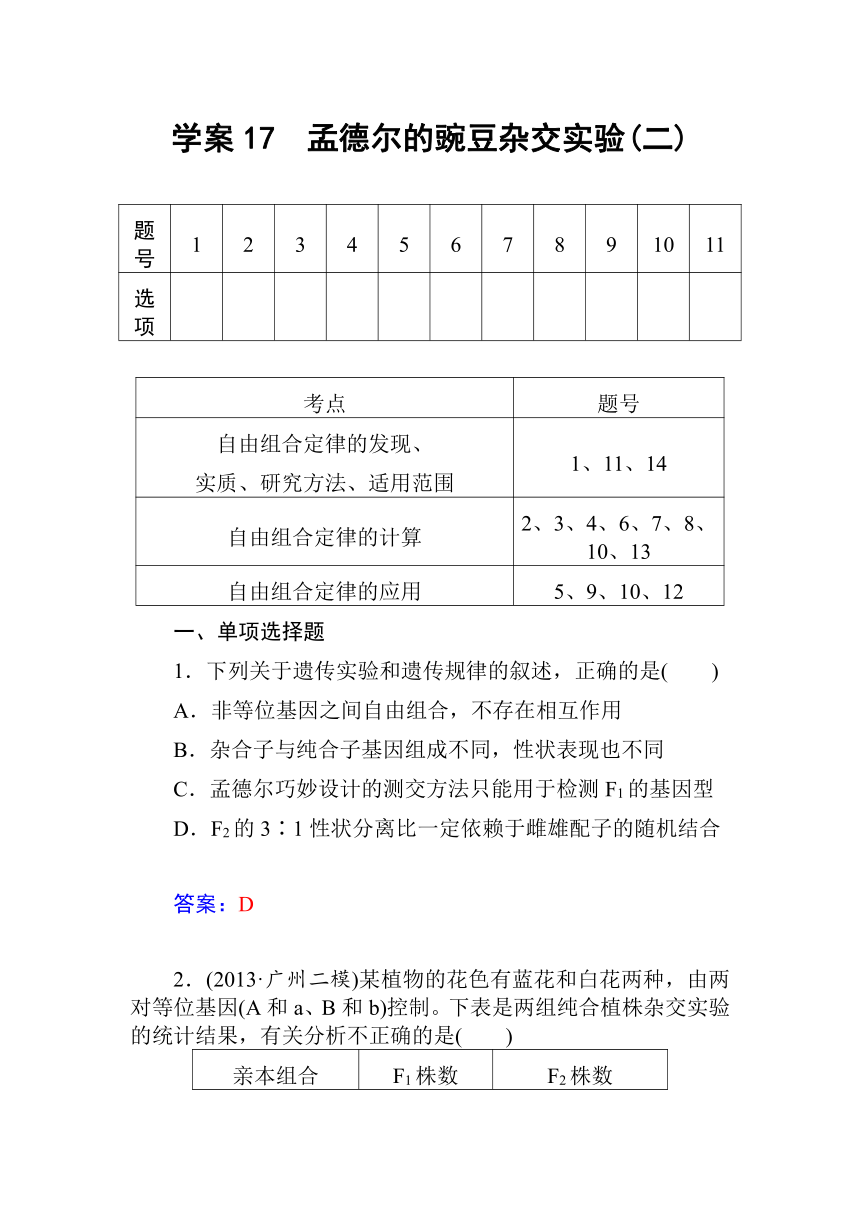 学案 17　孟德尔的豌豆杂交实验(二)

| 题号 | 1 | 2 | 3 | 4 | 5 | 6 | 7 | 8 | 9 | 10 | 11 |
|---|---|---|---|---|---|---|---|---|---|---|---|
| 选项 | | | | | | | | | | | |

| 考点 | 题号 |
|---|---|
| 自由组合定律的发现、实质、研究方法、适用范围 | 1、11、14 |
| 自由组合定律的计算 | 2、3、4、6、7、8、10、13 |
| 自由组合定律的应用 | 5、9、10、12 |

一、单项选择题

1．下列关于遗传实验和遗传规律的叙述，正确的是(　　)

A．非等位基因之间自由组合，不存在相互作用

B．杂合子与纯合子基因组成不同，性状表现也不同

C．孟德尔巧妙设计的测交方法只能用于检测 $F_1$ 的基因型

D．$F_2$ 的 3∶1 性状分离比一定依赖于雌雄配子的随机结合

答案：D

2．(2013·广州二模)某植物的花色有蓝花和白花两种，由两对等位基因(A 和 a、B 和 b)控制。下表是两组纯合植株杂交实验的统计结果，有关分析不正确的是(　　)

| 亲本组合 | $F_1$ 株数 | $F_2$ 株数 |
|---|---|---|